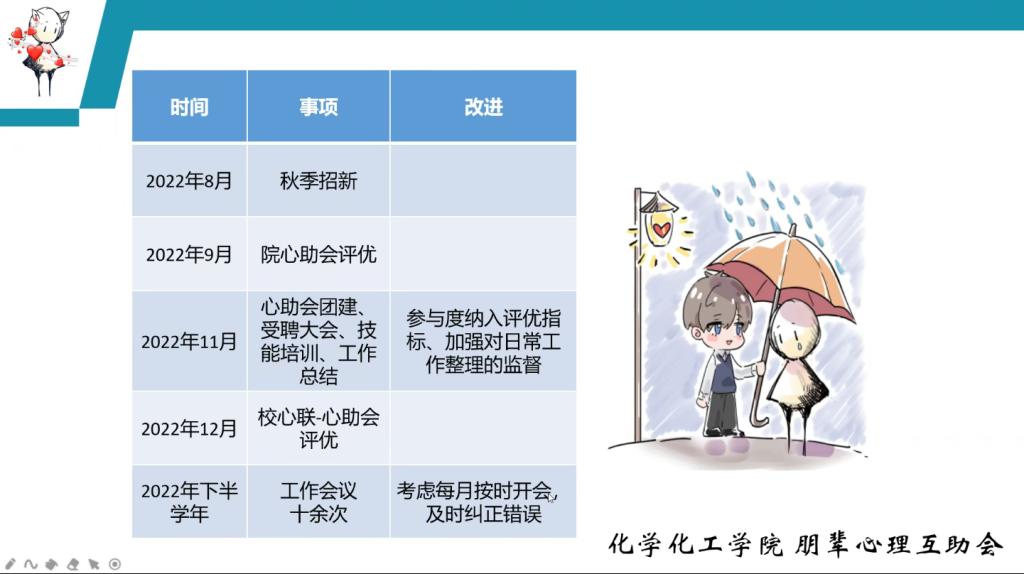 | 时间 | 事项 | 改进 |
|---|---|---|
| 2022年8月 | 秋季招新 | |
| 2022年9月 | 院心助会评优 | |
| 2022年11月 | 心助会团建、受聘大会、技能培训、工作总结 | 参与度纳入评优指标、加强对日常工作整理的监督 |
| 2022年12月 | 校心联-心助会评优 | |
| 2022年下半学年 | 工作会议十余次 | 考虑每月按时开会，及时纠正错误 |

化学化工学院 朋辈心理互助会